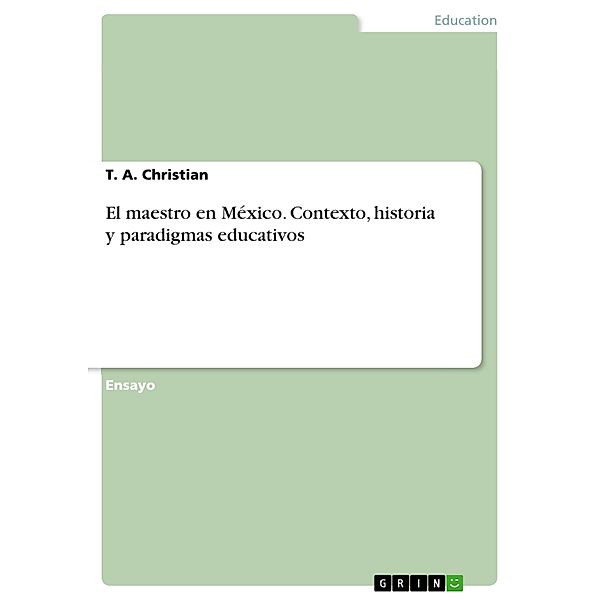 Education

T. A. Christian

El maestro en México. Contexto, historia y paradigmas educativos

Ensayo

GRIN